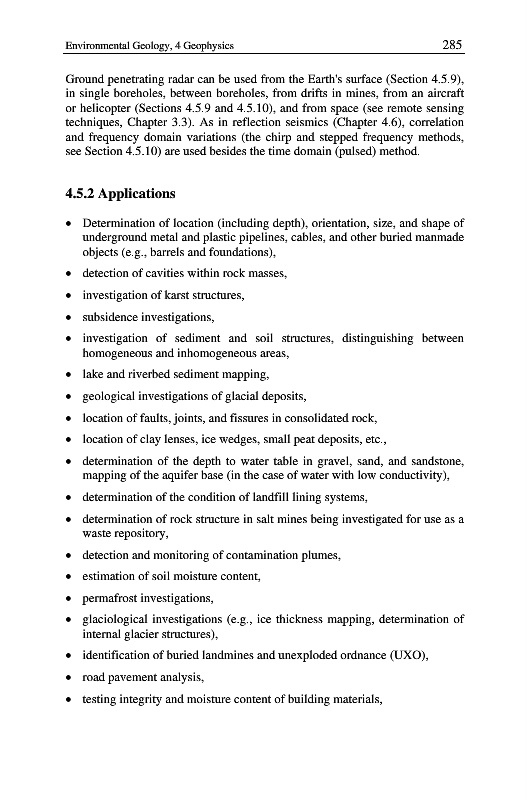 Environmental Geology, 4 Geophysics 285

Ground penetrating radar can be used from the Earth's surface (Section 4.5.9), in single boreholes, between boreholes, from drifts in mines, from an aircraft or helicopter (Sections 4.5.9 and 4.5.10), and from space (see remote sensing techniques, Chapter 3.3). As in reflection seismics (Chapter 4.6), correlation and frequency domain variations (the chirp and stepped frequency methods, see Section 4.5.10) are used besides the time domain (pulsed) method.

4.5.2 Applications

• Determination of location (including depth), orientation, size, and shape of underground metal and plastic pipelines, cables, and other buried manmade objects (e.g., barrels and foundations),
• detection of cavities within rock masses,
• investigation of karst structures,
• subsidence investigations,
• investigation of sediment and soil structures, distinguishing between homogeneous and inhomogeneous areas,
• lake and riverbed sediment mapping,
• geological investigations of glacial deposits,
• location of faults, joints, and fissures in consolidated rock,
• location of clay lenses, ice wedges, small peat deposits, etc.,
• determination of the depth to water table in gravel, sand, and sandstone, mapping of the aquifer base (in the case of water with low conductivity),
• determination of the condition of landfill lining systems,
• determination of rock structure in salt mines being investigated for use as a waste repository,
• detection and monitoring of contamination plumes,
• estimation of soil moisture content,
• permafrost investigations,
• glaciological investigations (e.g., ice thickness mapping, determination of internal glacier structures),
• identification of buried landmines and unexploded ordnance (UXO),
• road pavement analysis,
• testing integrity and moisture content of building materials,